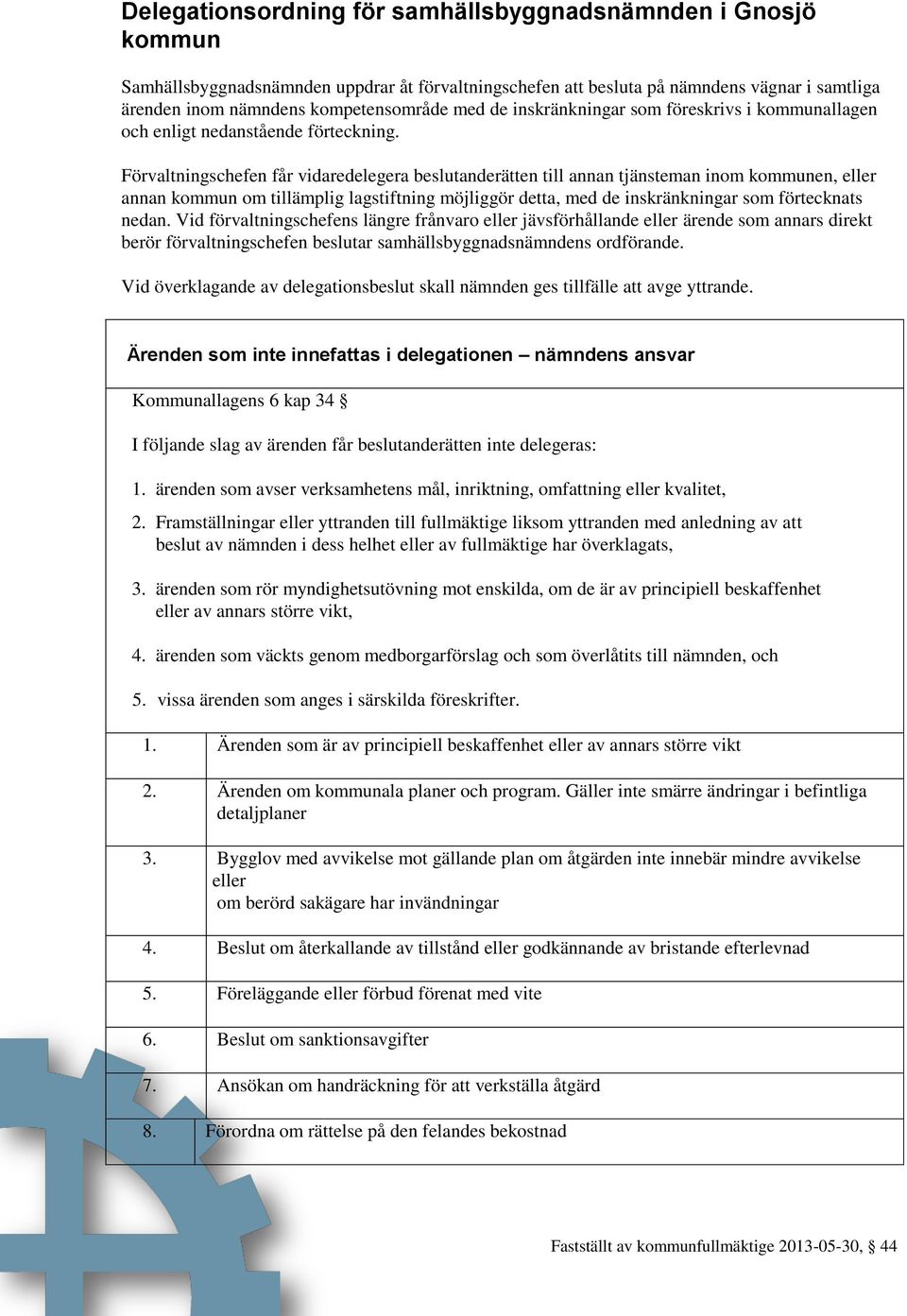 Delegationsordning för samhällsbyggnadsnämnden i Gnosjö kommun

Samhällsbyggnadsnämnden uppdrar åt förvaltningschefen att besluta på nämndens vägnar i samtliga ärenden inom nämndens kompetensområde med de inskränkningar som föreskrivs i kommunallagen och enligt nedanstående förteckning.

Förvaltningschefen får vidaredelegera beslutanderätten till annan tjänsteman inom kommunen, eller annan kommun om tillämplig lagstiftning möjliggör detta, med de inskränkningar som förtecknats nedan. Vid förvaltningschefens längre frånvaro eller jävsförhållande eller ärende som annars direkt berör förvaltningschefen beslutar samhällsbyggnadsnämndens ordförande.

Vid överklagande av delegationsbeslut skall nämnden ges tillfälle att avge yttrande.

Ärenden som inte innefattas i delegationen – nämndens ansvar

Kommunallagens 6 kap 34 §

I följande slag av ärenden får beslutanderätten inte delegeras:

1. ärenden som avser verksamhetens mål, inriktning, omfattning eller kvalitet,

2. Framställningar eller yttranden till fullmäktige liksom yttranden med anledning av att beslut av nämnden i dess helhet eller av fullmäktige har överklagats,

3. ärenden som rör myndighetsutövning mot enskilda, om de är av principiell beskaffenhet eller av annars större vikt,

4. ärenden som väckts genom medborgarförslag och som överlåtits till nämnden, och

5. vissa ärenden som anges i särskilda föreskrifter.

| 1. | Ärenden som är av principiell beskaffenhet eller av annars större vikt |
|---|---|
| 2. | Ärenden om kommunala planer och program. Gäller inte smärre ändringar i befintliga detaljplaner |
| 3. | Bygglov med avvikelse mot gällande plan om åtgärden inte innebär mindre avvikelse eller om berörd sakägare har invändningar |
| 4. | Beslut om återkallande av tillstånd eller godkännande av bristande efterlevnad |
| 5. | Föreläggande eller förbud förenat med vite |
| 6. | Beslut om sanktionsavgifter |
| 7. | Ansökan om handräckning för att verkställa åtgärd |
| 8. | Förordna om rättelse på den felandes bekostnad |

Fastställt av kommunfullmäktige 2013-05-30, § 44